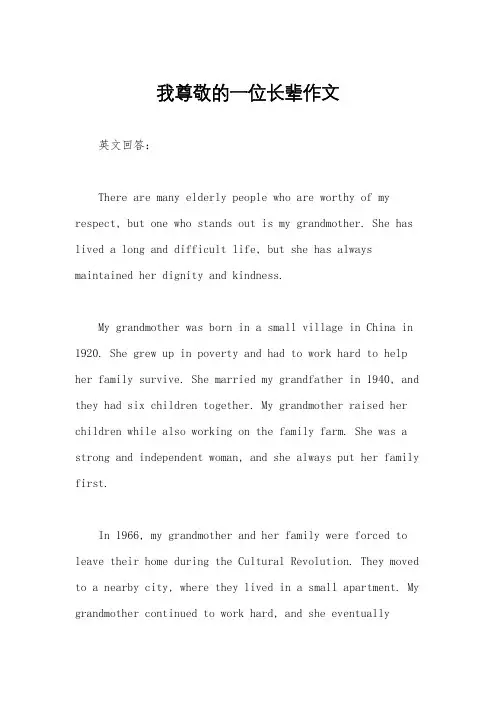 我尊敬的一位长辈作文

英文回答：

There are many elderly people who are worthy of my respect, but one who stands out is my grandmother. She has lived a long and difficult life, but she has always maintained her dignity and kindness.

My grandmother was born in a small village in China in 1920. She grew up in poverty and had to work hard to help her family survive. She married my grandfather in 1940, and they had six children together. My grandmother raised her children while also working on the family farm. She was a strong and independent woman, and she always put her family first.

In 1966, my grandmother and her family were forced to leave their home during the Cultural Revolution. They moved to a nearby city, where they lived in a small apartment. My grandmother continued to work hard, and she eventually